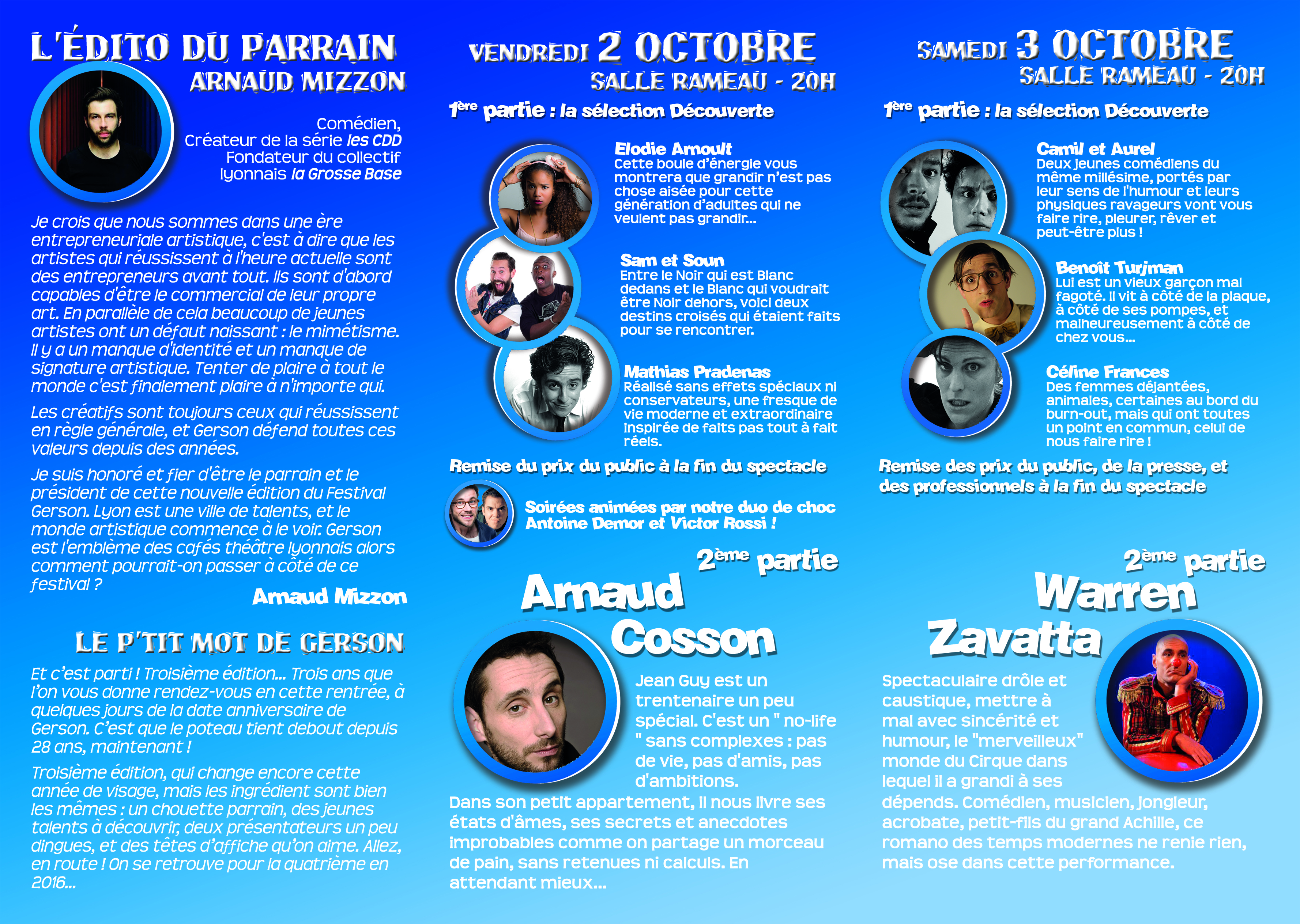 L'ÉDITO DU PARRAIN
ARNAUD MIZZON

Comédien,
Créateur de la série les CDD
Fondateur du collectif lyonnais la Grosse Base

Je crois que nous sommes dans une ère entrepreneuriale artistique, c'est à dire que les artistes qui réussissent à l'heure actuelle sont des entrepreneurs avant tout. Ils sont d'abord capables d'être le commercial de leur propre art. En parallèle de cela beaucoup de jeunes artistes ont un défaut naissant : le mimétisme. Il y a un manque d'identité et un manque de signature artistique. Tenter de plaire à tout le monde c'est finalement plaire à n'importe qui.

Les créatifs sont toujours ceux qui réussissent en règle générale, et Gerson défend toutes ces valeurs depuis des années.

Je suis honoré et fier d'être le parrain et le président de cette nouvelle édition du Festival Gerson. Lyon est une ville de talents, et le monde artistique commence à le voir. Gerson est l'emblème des cafés théâtre lyonnais alors comment pourrait-on passer à côté de ce festival ?

Arnaud Mizzon

LE P'TIT MOT DE GERSON

Et c'est parti ! Troisième édition... Trois ans que l'on vous donne rendez-vous en cette rentrée, à quelques jours de la date anniversaire de Gerson. C'est que le poteau tient debout depuis 28 ans, maintenant !

Troisième édition, qui change encore cette année de visage, mais les ingrédient sont bien les mêmes : un chouette parrain, des jeunes talents à découvrir, deux présentateurs un peu dingues, et des têtes d'affiche qu'on aime. Allez, en route ! On se retrouve pour la quatrième en 2016...

VENDREDI 2 OCTOBRE
SALLE RAMEAU - 20H

1ère partie : la sélection Découverte

Elodie Arnoult
Cette boule d'énergie vous montrera que grandir n'est pas chose aisée pour cette génération d'adultes qui ne veulent pas grandir...

Sam et Soun
Entre le Noir qui est Blanc dedans et le Blanc qui voudrait être Noir dehors, voici deux destins croisés qui étaient faits pour se rencontrer.

Mathias Pradenas
Réalisé sans effets spéciaux ni conservateurs, une fresque de vie moderne et extraordinaire inspirée de faits pas tout à fait réels.

Remise du prix du public à la fin du spectacle

Soirées animées par notre duo de choc Antoine Demor et Victor Rossi !

2ème partie
Arnaud Cosson

Jean Guy est un trentenaire un peu spécial. C'est un " no-life " sans complexes : pas de vie, pas d'amis, pas d'ambitions.
Dans son petit appartement, il nous livre ses états d'âmes, ses secrets et anecdotes improbables comme on partage un morceau de pain, sans retenues ni calculs. En attendant mieux...

SAMEDI 3 OCTOBRE
SALLE RAMEAU - 20H

1ère partie : la sélection Découverte

Camil et Aurel
Deux jeunes comédiens du même millésime, portés par leur sens de l'humour et leurs physiques ravageurs vont vous faire rire, pleurer, rêver et peut-être plus !

Benoît Turjman
Lui est un vieux garçon mal fagoté. Il vit à côté de la plaque, à côté de ses pompes, et malheureusement à côté de chez vous...

Céline Frances
Des femmes déjantées, animales, certaines au bord du burn-out, mais qui ont toutes un point en commun, celui de nous faire rire !

Remise des prix du public, de la presse, et des professionnels à la fin du spectacle

2ème partie
Warren Zavatta

Spectaculaire drôle et caustique, mettre à mal avec sincérité et humour, le "merveilleux" monde du Cirque dans lequel il a grandi à ses dépends. Comédien, musicien, jongleur, acrobate, petit-fils du grand Achille, ce romano des temps modernes ne renie rien, mais ose dans cette performance.